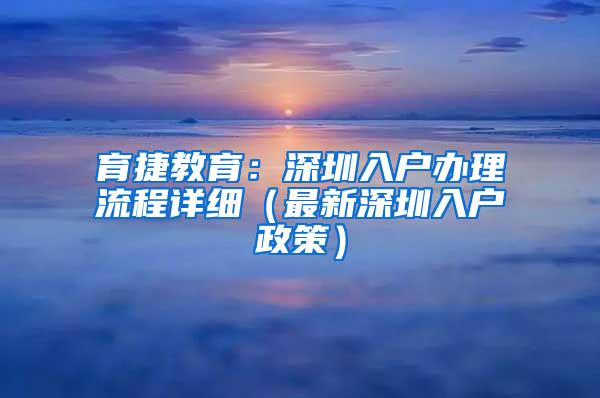 育捷教育：深圳入户办理流程详细（最新深圳入户政策）